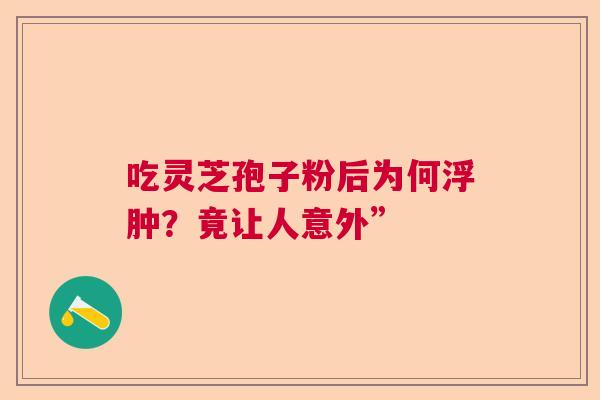 吃灵芝孢子粉后为何浮肿？竟让人意外”